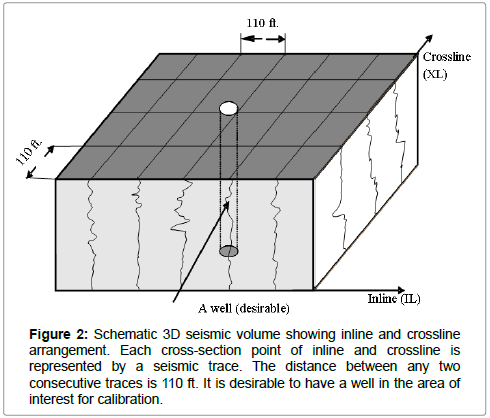 110 ft.

Crossline (XL)

110 ft.

Inline (IL)

A well (desirable)

**Figure 2:** Schematic 3D seismic volume showing inline and crossline arrangement. Each cross-section point of inline and crossline is represented by a seismic trace. The distance between any two consecutive traces is 110 ft. It is desirable to have a well in the area of interest for calibration.